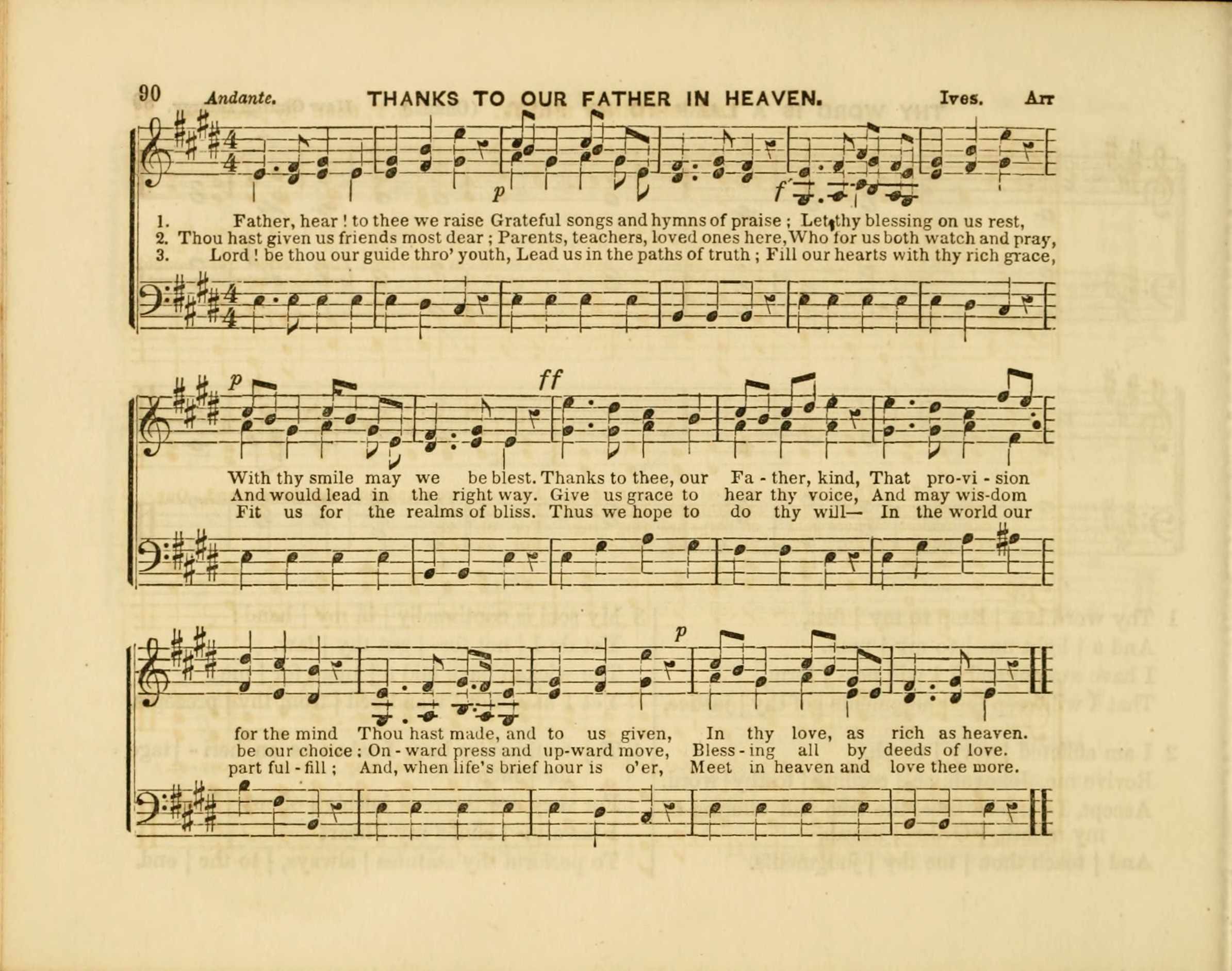 90 Andante. THANKS TO OUR FATHER IN HEAVEN. Ives. Arr

p

f

1. Father, hear ! to thee we raise Grateful songs and hymns of praise ; Let thy blessing on us rest,
2. Thou hast given us friends most dear ; Parents, teachers, loved ones here, Who for us both watch and pray,
3. Lord ! be thou our guide thro' youth, Lead us in the paths of truth ; Fill our hearts with thy rich grace,

p ff

With thy smile may we be blest. Thanks to thee, our Fa - ther, kind, That pro-vi - sion
And would lead in the right way. Give us grace to hear thy voice, And may wis-dom
Fit us for the realms of bliss. Thus we hope to do thy will— In the world our

p

for the mind Thou hast made, and to us given, In thy love, as rich as heaven.
be our choice ; On - ward press and up-ward move, Bless - ing all by deeds of love.
part ful - fill ; And, when life's brief hour is o'er, Meet in heaven and love thee more.